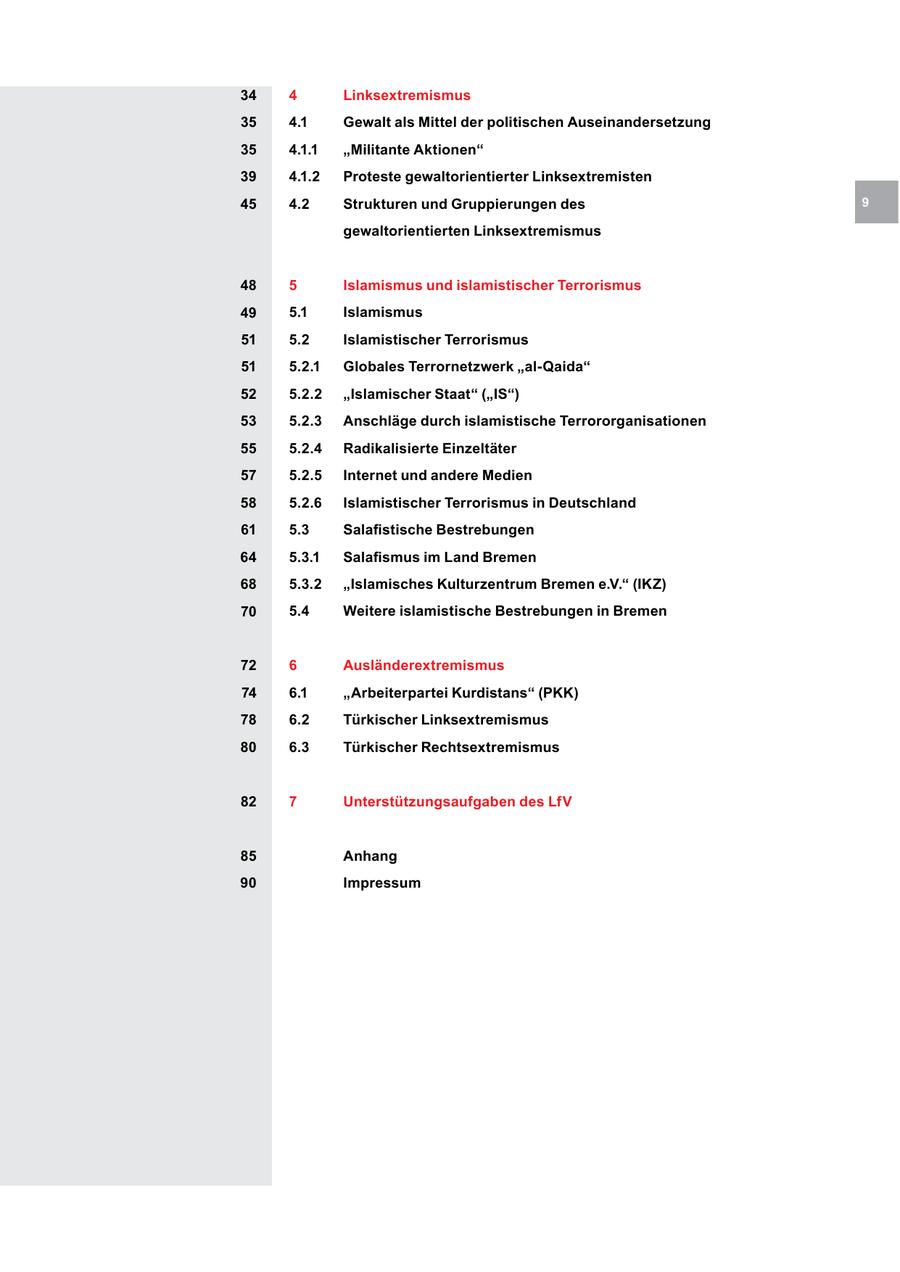 34 4 Linksextremismus
35 4.1 Gewalt als Mittel der politischen Auseinandersetzung
35 4.1.1 „Militante Aktionen“
39 4.1.2 Proteste gewaltorientierter Linksextremisten
45 4.2 Strukturen und Gruppierungen des gewaltorientierten Linksextremismus

9

48 5 Islamismus und islamistischer Terrorismus
49 5.1 Islamismus
51 5.2 Islamistischer Terrorismus
51 5.2.1 Globales Terrornetzwerk „al-Qaida“
52 5.2.2 „Islamischer Staat“ („IS“)
53 5.2.3 Anschläge durch islamistische Terrororganisationen
55 5.2.4 Radikalisierte Einzeltäter
57 5.2.5 Internet und andere Medien
58 5.2.6 Islamistischer Terrorismus in Deutschland
61 5.3 Salafistische Bestrebungen
64 5.3.1 Salafismus im Land Bremen
68 5.3.2 „Islamisches Kulturzentrum Bremen e.V.“ (IKZ)
70 5.4 Weitere islamistische Bestrebungen in Bremen

72 6 Ausländerextremismus
74 6.1 „Arbeiterpartei Kurdistans“ (PKK)
78 6.2 Türkischer Linksextremismus
80 6.3 Türkischer Rechtsextremismus

82 7 Unterstützungsaufgaben des LfV

85 Anhang
90 Impressum